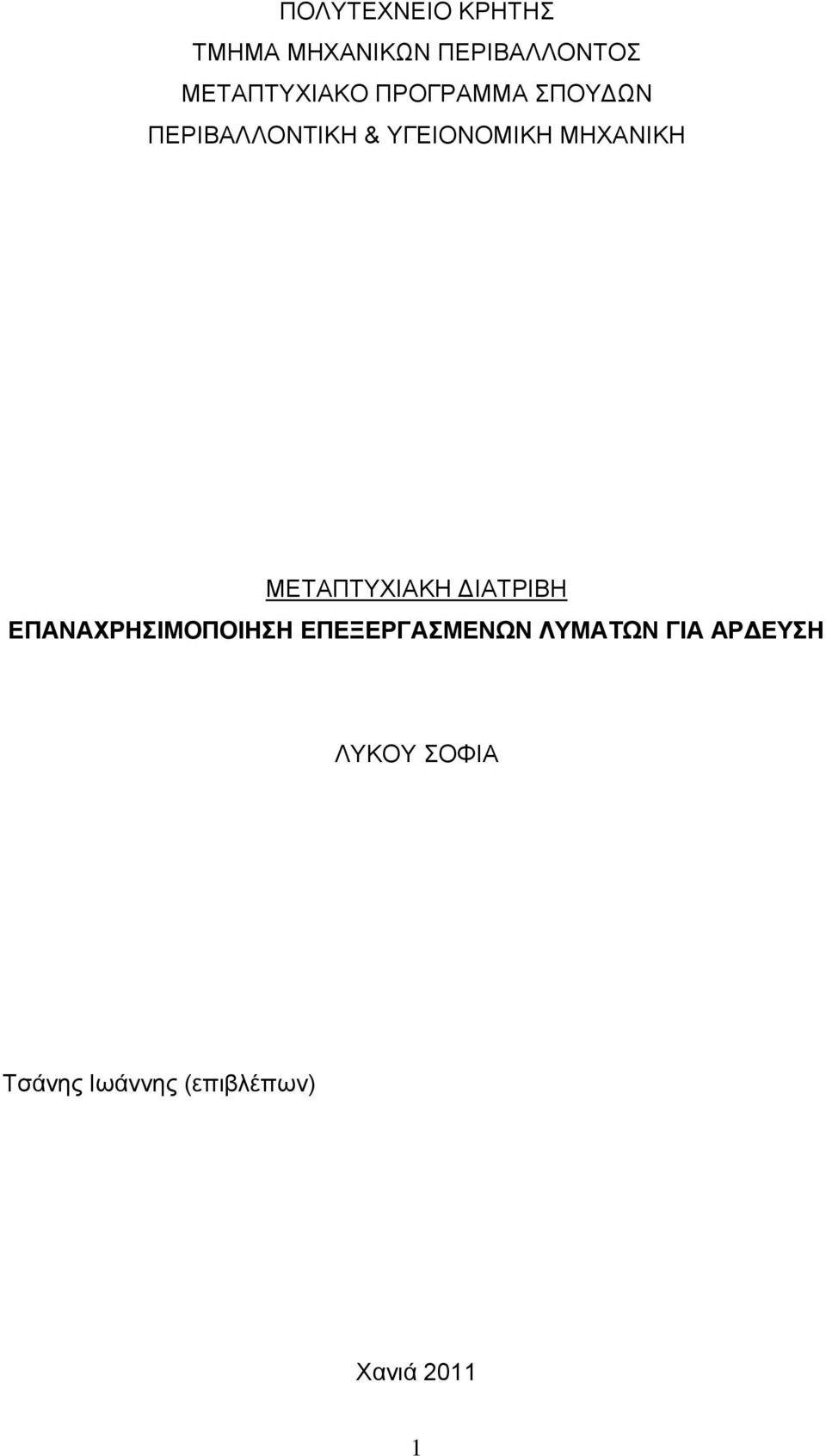 ΠΟΛΥΤΕΧΝΕΙΟ ΚΡΗΤΗΣ
ΤΜΗΜΑ ΜΗΧΑΝΙΚΩΝ ΠΕΡΙΒΑΛΛΟΝΤΟΣ
ΜΕΤΑΠΤΥΧΙΑΚΟ ΠΡΟΓΡΑΜΜΑ ΣΠΟΥΔΩΝ
ΠΕΡΙΒΑΛΛΟΝΤΙΚΗ & ΥΓΕΙΟΝΟΜΙΚΗ ΜΗΧΑΝΙΚΗ

ΜΕΤΑΠΤΥΧΙΑΚΗ ΔΙΑΤΡΙΒΗ
ΕΠΑΝΑΧΡΗΣΙΜΟΠΟΙΗΣΗ ΕΠΕΞΕΡΓΑΣΜΕΝΩΝ ΛΥΜΑΤΩΝ ΓΙΑ ΑΡΔΕΥΣΗ

ΛΥΚΟΥ ΣΟΦΙΑ

Τσάνης Ιωάννης (επιβλέπων)

Χανιά 2011

1